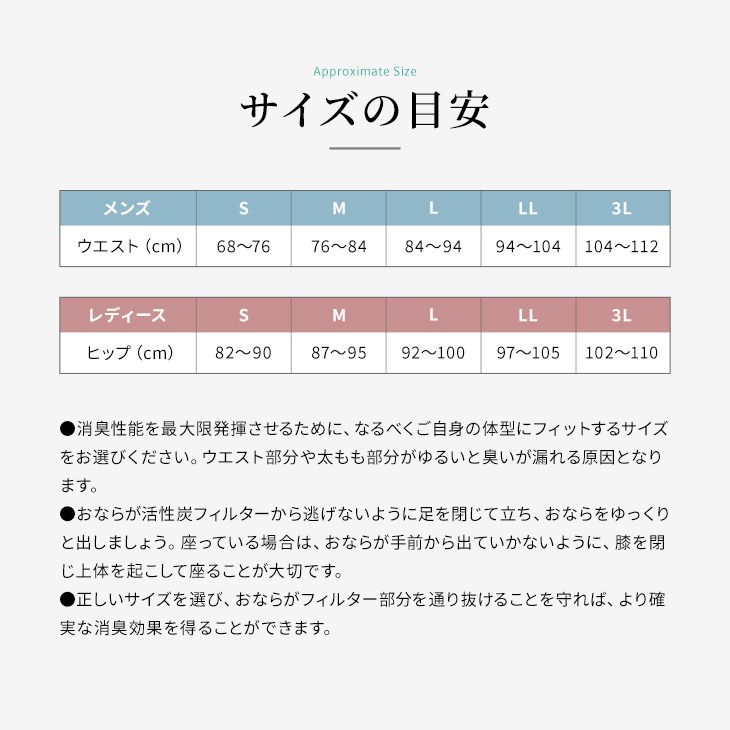 Approximate Size

サイズの目安

| メンズ | S | M | L | LL | 3L |
|---|---|---|---|---|---|
| ウエスト（cm） | 68〜76 | 76〜84 | 84〜94 | 94〜104 | 104〜112 |

| レディース | S | M | L | LL | 3L |
|---|---|---|---|---|---|
| ヒップ（cm） | 82〜90 | 87〜95 | 92〜100 | 97〜105 | 102〜110 |

●消臭性能を最大限発揮させるために、なるべくご自身の体型にフィットするサイズをお選びください。ウエスト部分や太もも部分がゆるいと臭いが漏れる原因となります。
●おならが活性炭フィルターから逃げないように足を閉じて立ち、おならをゆっくりと出しましょう。座っている場合は、おならが手前から出ていかないように、膝を閉じ上体を起こして座ることが大切です。
●正しいサイズを選び、おならがフィルター部分を通り抜けることを守れば、より確実な消臭効果を得ることができます。